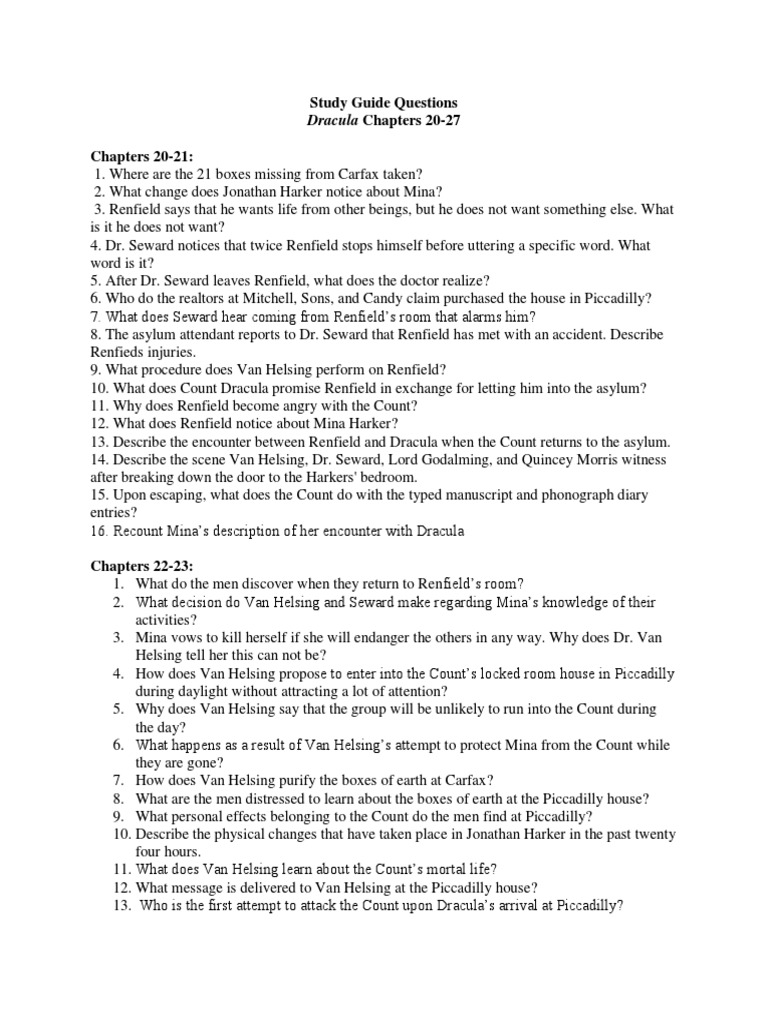 Study Guide Questions
Dracula Chapters 20-27

Chapters 20-21:
1. Where are the 21 boxes missing from Carfax taken?
2. What change does Jonathan Harker notice about Mina?
3. Renfield says that he wants life from other beings, but he does not want something else. What is it he does not want?
4. Dr. Seward notices that twice Renfield stops himself before uttering a specific word. What word is it?
5. After Dr. Seward leaves Renfield, what does the doctor realize?
6. Who do the realtors at Mitchell, Sons, and Candy claim purchased the house in Piccadilly?
7. What does Seward hear coming from Renfield's room that alarms him?
8. The asylum attendant reports to Dr. Seward that Renfield has met with an accident. Describe Renfieds injuries.
9. What procedure does Van Helsing perform on Renfield?
10. What does Count Dracula promise Renfield in exchange for letting him into the asylum?
11. Why does Renfield become angry with the Count?
12. What does Renfield notice about Mina Harker?
13. Describe the encounter between Renfield and Dracula when the Count returns to the asylum.
14. Describe the scene Van Helsing, Dr. Seward, Lord Godalming, and Quincey Morris witness after breaking down the door to the Harkers' bedroom.
15. Upon escaping, what does the Count do with the typed manuscript and phonograph diary entries?
16. Recount Mina's description of her encounter with Dracula

Chapters 22-23:
1. What do the men discover when they return to Renfield's room?
2. What decision do Van Helsing and Seward make regarding Mina's knowledge of their activities?
3. Mina vows to kill herself if she will endanger the others in any way. Why does Dr. Van Helsing tell her this can not be?
4. How does Van Helsing propose to enter into the Count's locked room house in Piccadilly during daylight without attracting a lot of attention?
5. Why does Van Helsing say that the group will be unlikely to run into the Count during the day?
6. What happens as a result of Van Helsing's attempt to protect Mina from the Count while they are gone?
7. How does Van Helsing purify the boxes of earth at Carfax?
8. What are the men distressed to learn about the boxes of earth at the Piccadilly house?
9. What personal effects belonging to the Count do the men find at Piccadilly?
10. Describe the physical changes that have taken place in Jonathan Harker in the past twenty four hours.
11. What does Van Helsing learn about the Count's mortal life?
12. What message is delivered to Van Helsing at the Piccadilly house?
13. Who is the first attempt to attack the Count upon Dracula's arrival at Piccadilly?